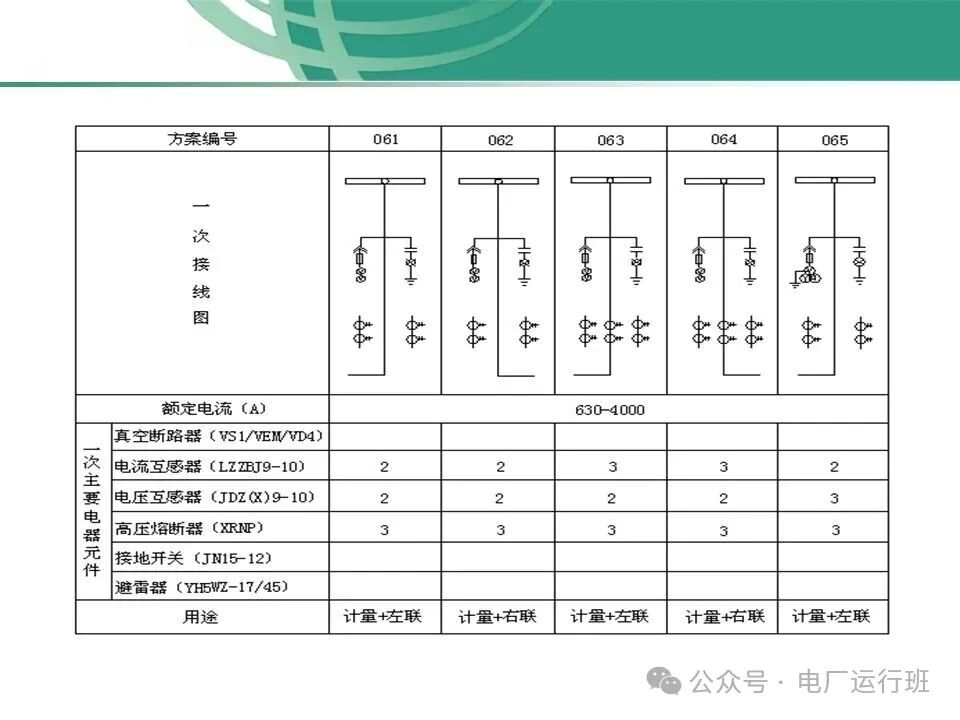 | 方案编号 | | 061 | 062 | 063 | 064 | 065 |
|---|---|---|---|---|---|---|
| 一次接线图 | | | | | | |
| 额定电流（A） | | 630-4000 | | | | |
| 一次主要电器元件 | 真空断路器（VS1/VEM/VD4） | | | | | |
| | 电流互感器（LZZBJ9-10） | 2 | 2 | 3 | 3 | 2 |
| | 电压互感器（JDZ(X)9-10） | 2 | 2 | 2 | 2 | 3 |
| | 高压熔断器（XRNP） | 3 | 3 | 3 | 3 | 3 |
| | 接地开关（JN15-12） | | | | | |
| | 避雷器（YH5WZ-17/45） | | | | | |
| 用途 | | 计量+左联 | 计量+右联 | 计量+左联 | 计量+右联 | 计量+左联 |

公众号 · 电厂运行班